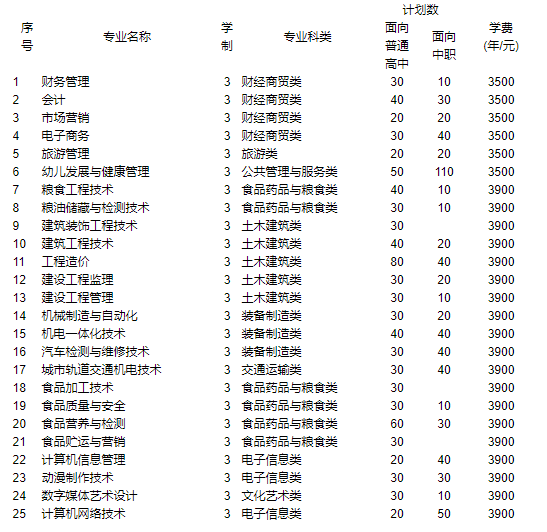 | 序号 | 专业名称 | 学制 | 专业科类 | 计划数 面向普通高中 | 计划数 面向中职 | 学费(年/元) |
|---|---|---|---|---|---|---|
| 1 | 财务管理 | 3 | 财经商贸类 | 30 | 10 | 3500 |
| 2 | 会计 | 3 | 财经商贸类 | 40 | 30 | 3500 |
| 3 | 市场营销 | 3 | 财经商贸类 | 20 | 20 | 3500 |
| 4 | 电子商务 | 3 | 财经商贸类 | 30 | 40 | 3500 |
| 5 | 旅游管理 | 3 | 旅游类 | 20 | 20 | 3500 |
| 6 | 幼儿发展与健康管理 | 3 | 公共管理与服务类 | 50 | 110 | 3500 |
| 7 | 粮食工程技术 | 3 | 食品药品与粮食类 | 40 | 10 | 3900 |
| 8 | 粮油储藏与检测技术 | 3 | 食品药品与粮食类 | 30 | 10 | 3900 |
| 9 | 建筑装饰工程技术 | 3 | 土木建筑类 | 30 | | 3900 |
| 10 | 建筑工程技术 | 3 | 土木建筑类 | 40 | 20 | 3900 |
| 11 | 工程造价 | 3 | 土木建筑类 | 80 | 40 | 3900 |
| 12 | 建设工程监理 | 3 | 土木建筑类 | 30 | 20 | 3900 |
| 13 | 建设工程管理 | 3 | 土木建筑类 | 30 | 10 | 3900 |
| 14 | 机械制造与自动化 | 3 | 装备制造类 | 30 | 20 | 3900 |
| 15 | 机电一体化技术 | 3 | 装备制造类 | 40 | 40 | 3900 |
| 16 | 汽车检测与维修技术 | 3 | 装备制造类 | 30 | 40 | 3900 |
| 17 | 城市轨道交通机电技术 | 3 | 交通运输类 | 30 | 40 | 3900 |
| 18 | 食品加工技术 | 3 | 食品药品与粮食类 | 30 | | 3900 |
| 19 | 食品质量与安全 | 3 | 食品药品与粮食类 | 30 | 10 | 3900 |
| 20 | 食品营养与检测 | 3 | 食品药品与粮食类 | 60 | 30 | 3900 |
| 21 | 食品贮运与营销 | 3 | 食品药品与粮食类 | 30 | | 3900 |
| 22 | 计算机信息管理 | 3 | 电子信息类 | 20 | 40 | 3900 |
| 23 | 动漫制作技术 | 3 | 电子信息类 | 30 | 30 | 3900 |
| 24 | 数字媒体艺术设计 | 3 | 文化艺术类 | 30 | 10 | 3900 |
| 25 | 计算机网络技术 | 3 | 电子信息类 | 20 | 50 | 3900 |